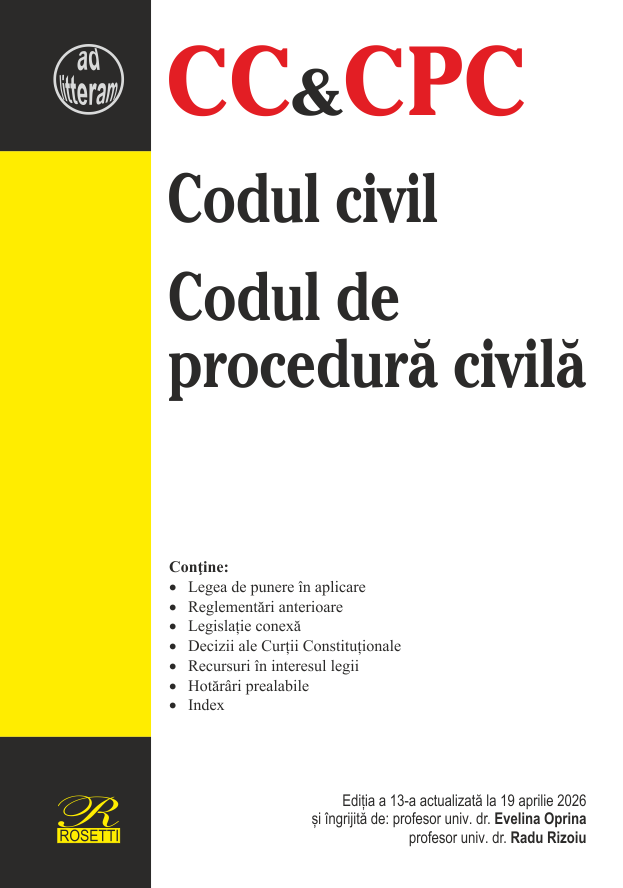 ad litteram

CC&CPC

Codul civil

Codul de procedură civilă

Conține:
• Legea de punere în aplicare
• Reglementări anterioare
• Legislație conexă
• Decizii ale Curții Constituționale
• Recursuri în interesul legii
• Hotărâri prealabile
• Index

R
ROSETTI

Ediția a 13-a actualizată la 19 aprilie 2026
și îngrijită de: profesor univ. dr. Evelina Oprina
profesor univ. dr. Radu Rizoiu